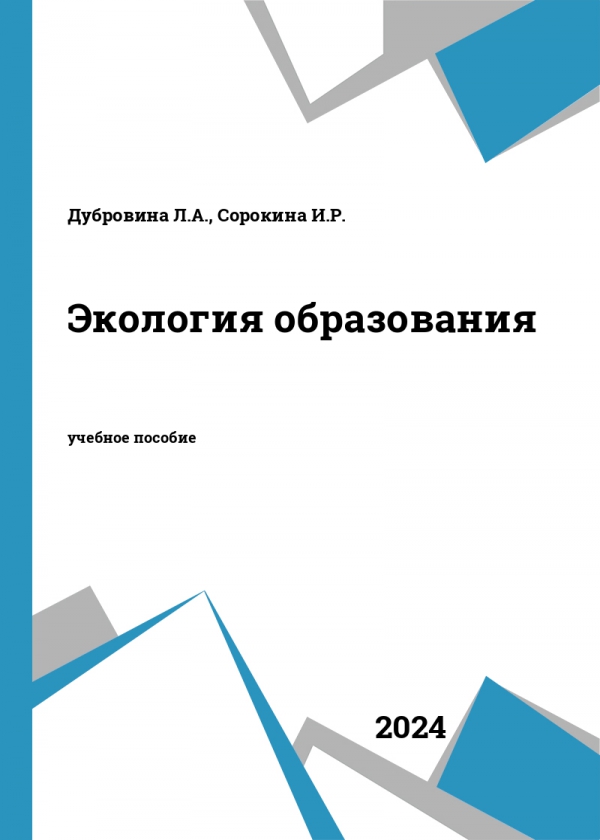 Дубровина Л.А., Сорокина И.Р.

Экология образования

учебное пособие

2024